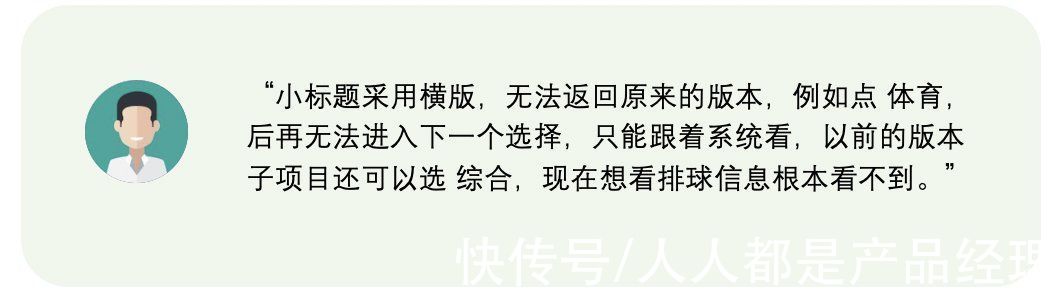 “小标题采用横版，无法返回原来的版本，例如点 体育，后再无法进入下一个选择，只能跟着系统看，以前的版本子项目还可以选 综合，现在想看排球信息根本看不到。”

快传号/人人都是产品经理